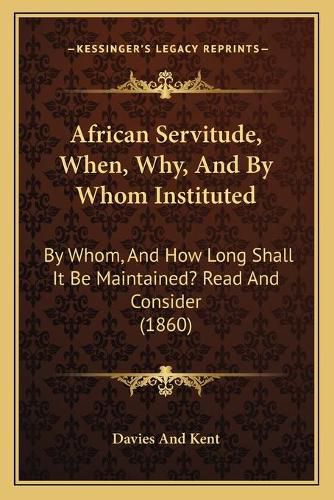 —KESSINGER'S LEGACY REPRINTS—

African Servitude, When, Why, And By Whom Instituted

By Whom, And How Long Shall It Be Maintained? Read And Consider (1860)

Davies And Kent